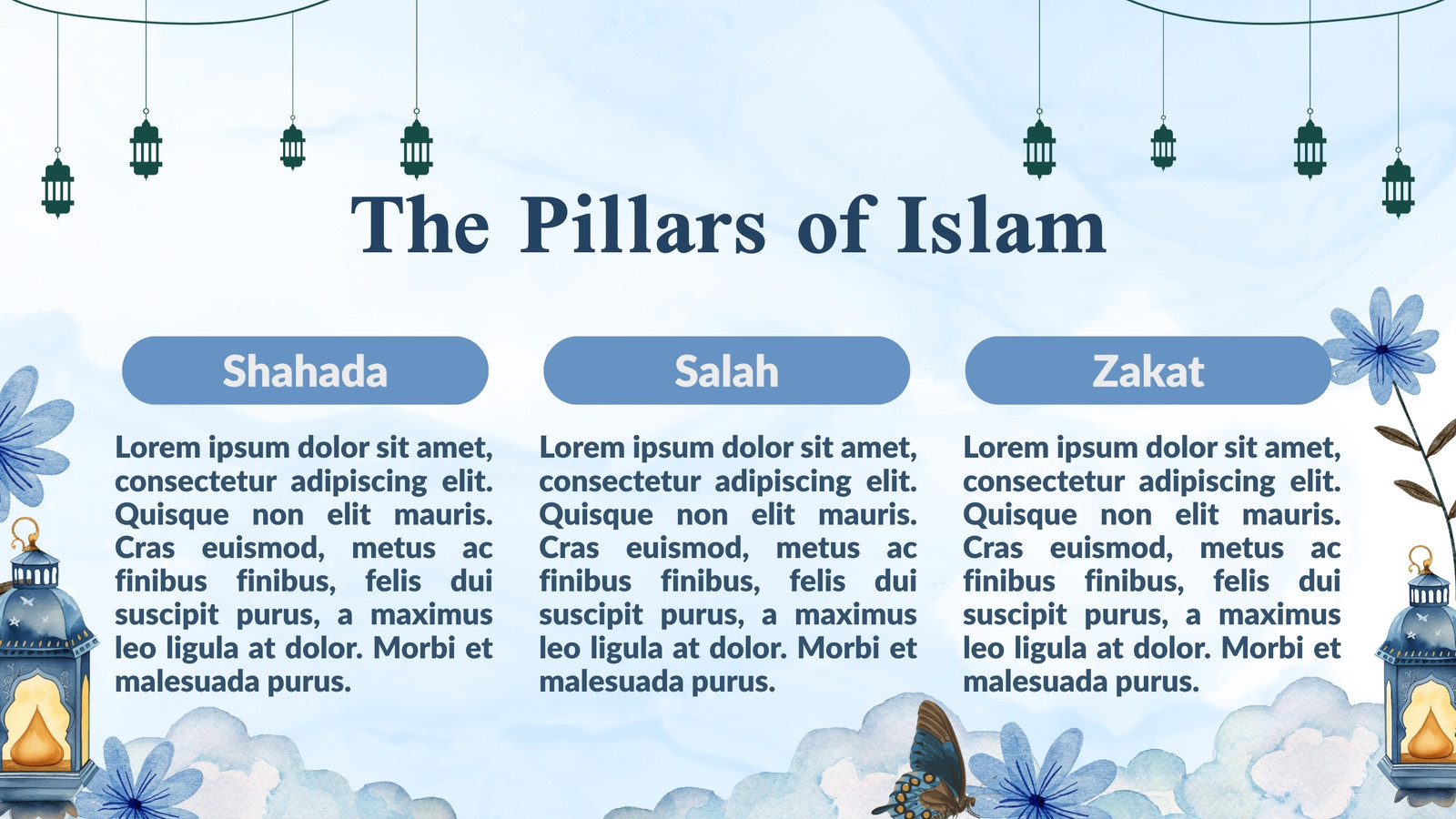 The Pillars of Islam

Shahada

Lorem ipsum dolor sit amet, consectetur adipiscing elit. Quisque non elit mauris. Cras euismod, metus ac finibus finibus, felis dui suscipit purus, a maximus leo ligula at dolor. Morbi et malesuada purus.

Salah

Lorem ipsum dolor sit amet, consectetur adipiscing elit. Quisque non elit mauris. Cras euismod, metus ac finibus finibus, felis dui suscipit purus, a maximus leo ligula at dolor. Morbi et malesuada purus.

Zakat

Lorem ipsum dolor sit amet, consectetur adipiscing elit. Quisque non elit mauris. Cras euismod, metus ac finibus finibus, felis dui suscipit purus, a maximus leo ligula at dolor. Morbi et malesuada purus.